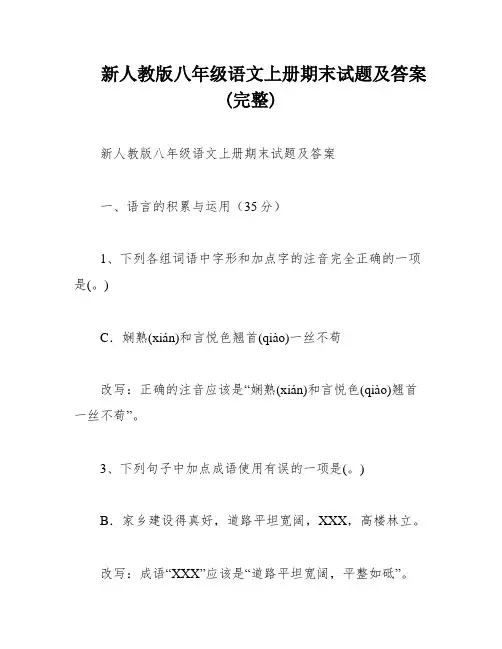 新人教版八年级语文上册期末试题及答案(完整)

新人教版八年级语文上册期末试题及答案

一、语言的积累与运用（35分）

1、下列各组词语中字形和加点字的注音完全正确的一项是(。)

C．娴熟(xián)和言悦色翘首(qiào)一丝不苟

改写：正确的注音应该是“娴熟(xián)和言悦色(qiào)翘首一丝不苟”。

3、下列句子中加点成语使用有误的一项是(。)

B．家乡建设得真好，道路平坦宽阔，XXX，高楼林立。

改写：成语“XXX”应该是“道路平坦宽阔，平整如砥”。